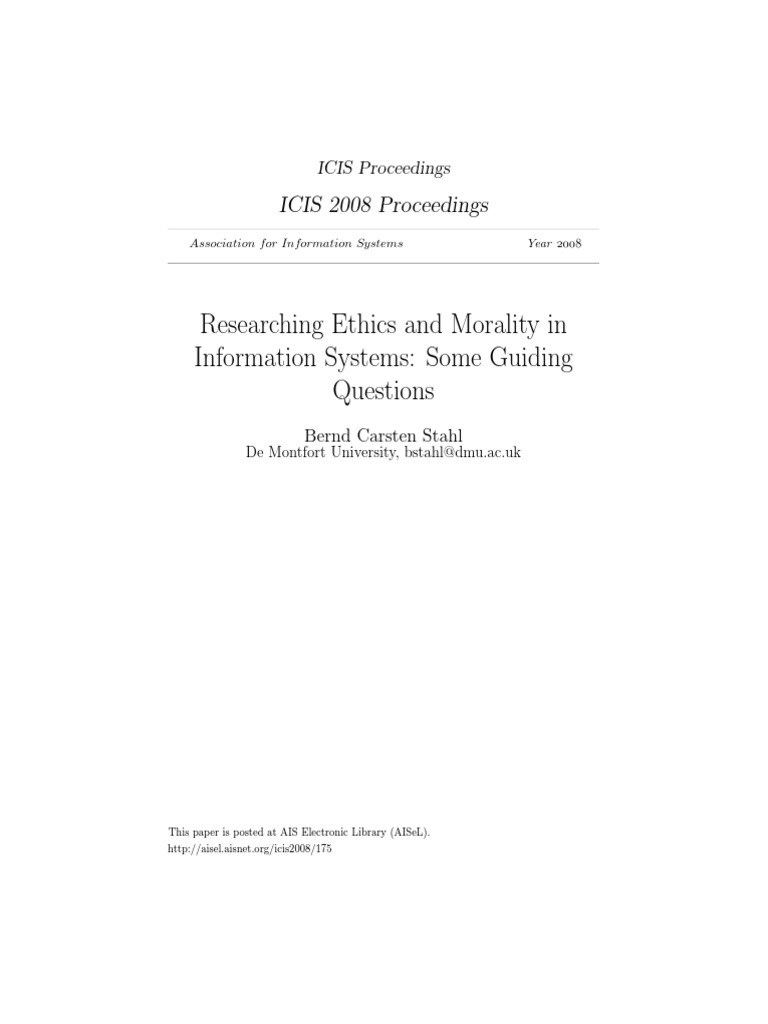 ICIS Proceedings

ICIS 2008 Proceedings

Association for Information Systems

Year 2008

Researching Ethics and Morality in Information Systems: Some Guiding Questions

Bernd Carsten Stahl
De Montfort University, bstahl@dmu.ac.uk

This paper is posted at AIS Electronic Library (AISeL).
http://aisel.aisnet.org/icis2008/175